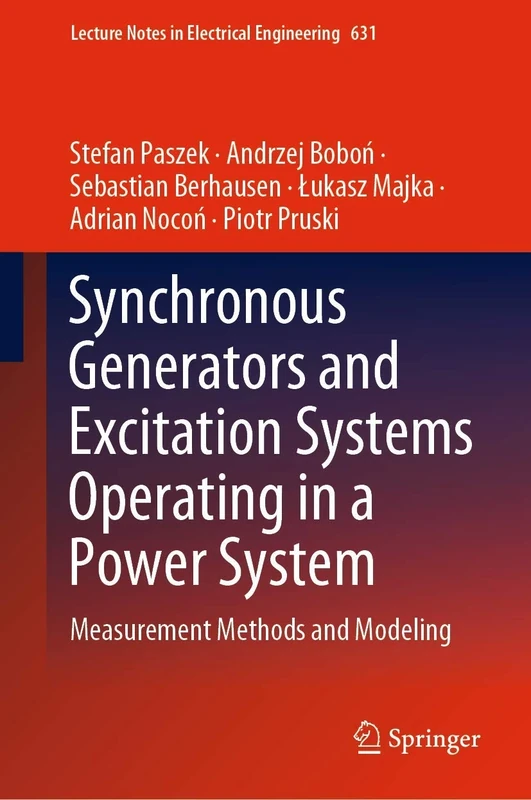 Lecture Notes in Electrical Engineering 631

Stefan Paszek · Andrzej Boboń · Sebastian Berhausen · Łukasz Majka · Adrian Nocoń · Piotr Pruski

Synchronous Generators and Excitation Systems Operating in a Power System

Measurement Methods and Modeling

Springer